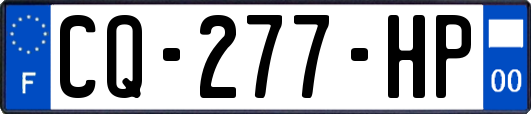 F
CQ-277-HP
00